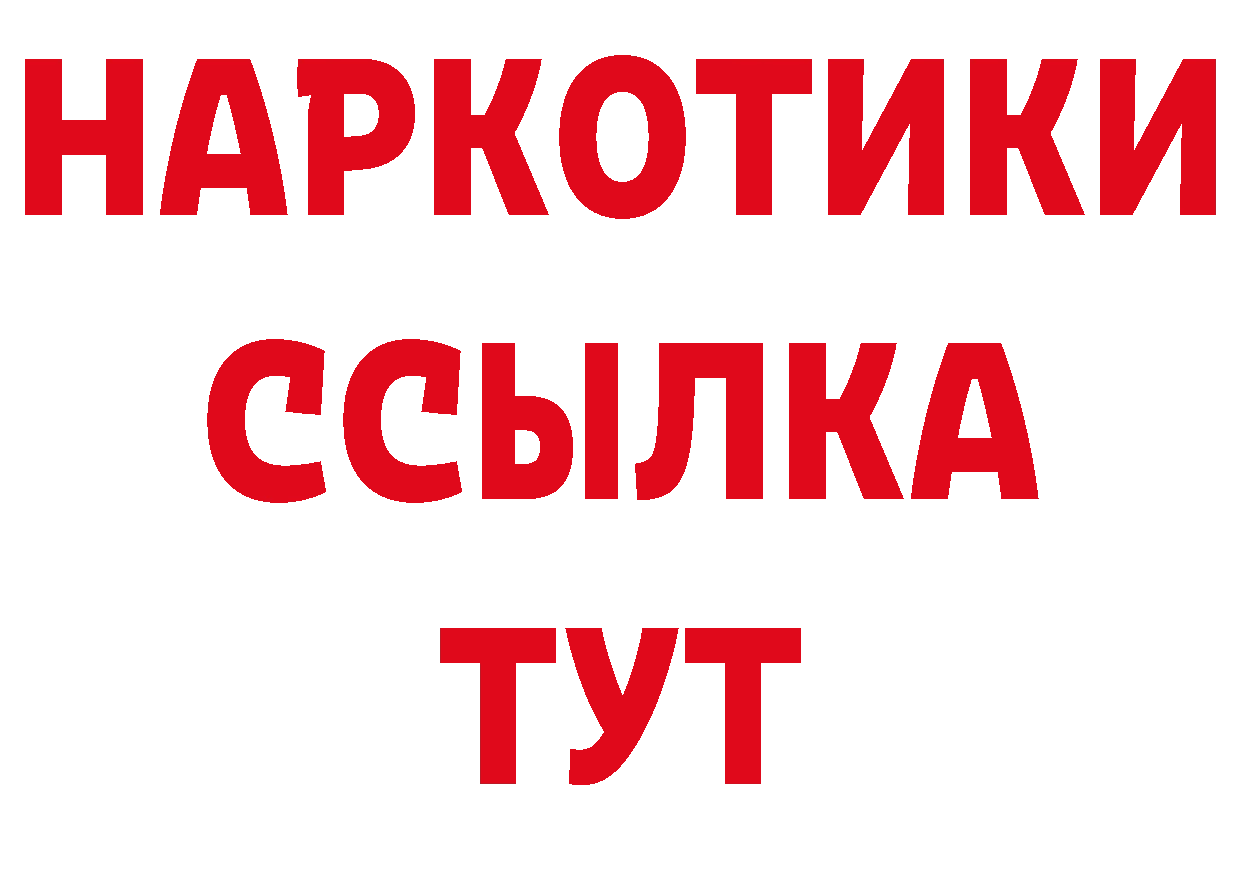 НАРКОТИКИ
ССЫЛКА
ТУТ